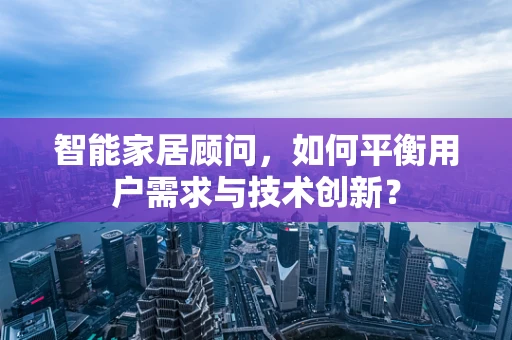 智能家居顾问，如何平衡用户需求与技术创新？